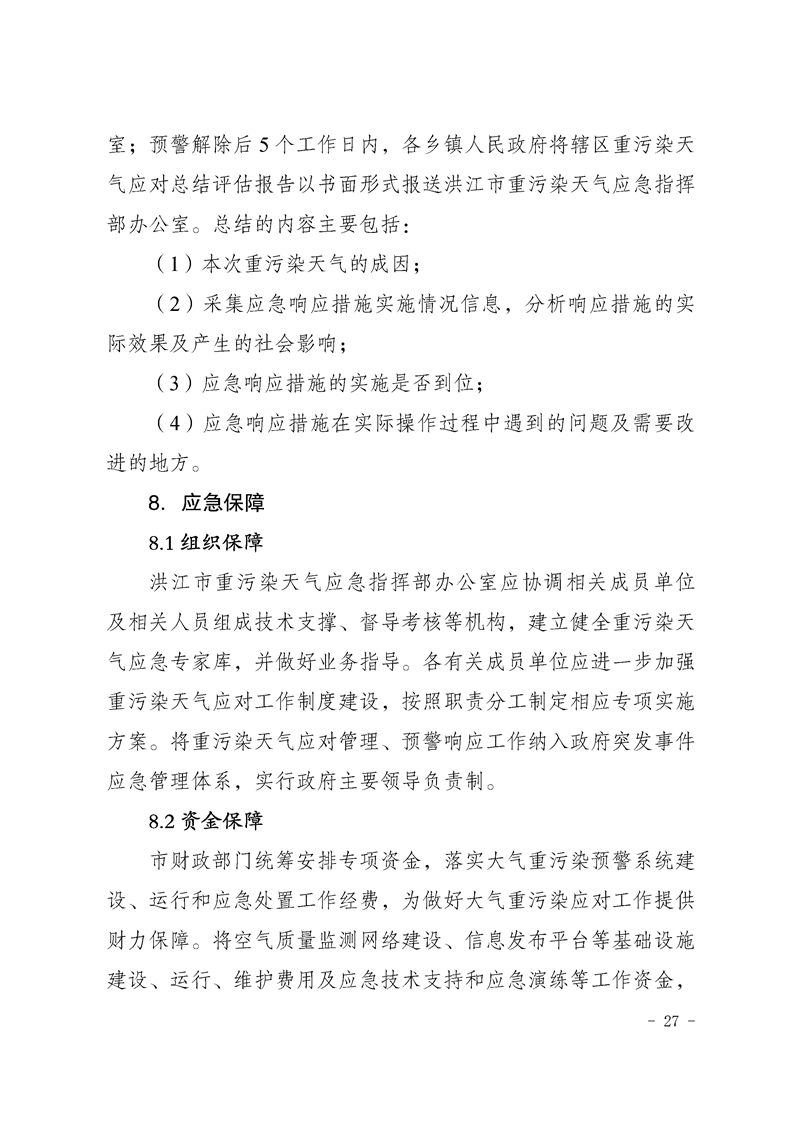 室；预警解除后5个工作日内，各乡镇人民政府将辖区重污染天气应对总结评估报告以书面形式报送洪江市重污染天气应急指挥部办公室。总结的内容主要包括：

（1）本次重污染天气的成因；

（2）采集应急响应措施实施情况信息，分析响应措施的实际效果及产生的社会影响；

（3）应急响应措施的实施是否到位；

（4）应急响应措施在实际操作过程中遇到的问题及需要改进的地方。

8. 应急保障

8.1 组织保障

洪江市重污染天气应急指挥部办公室应协调相关成员单位及相关人员组成技术支撑、督导考核等机构，建立健全重污染天气应急专家库，并做好业务指导。各有关成员单位应进一步加强重污染天气应对工作制度建设，按照职责分工制定相应专项实施方案。将重污染天气应对管理、预警响应工作纳入政府突发事件应急管理体系，实行政府主要领导负责制。

8.2 资金保障

市财政部门统筹安排专项资金，落实大气重污染预警系统建设、运行和应急处置工作经费，为做好大气重污染应对工作提供财力保障。将空气质量监测网络建设、信息发布平台等基础设施建设、运行、维护费用及应急技术支持和应急演练等工作资金，

- 27 -